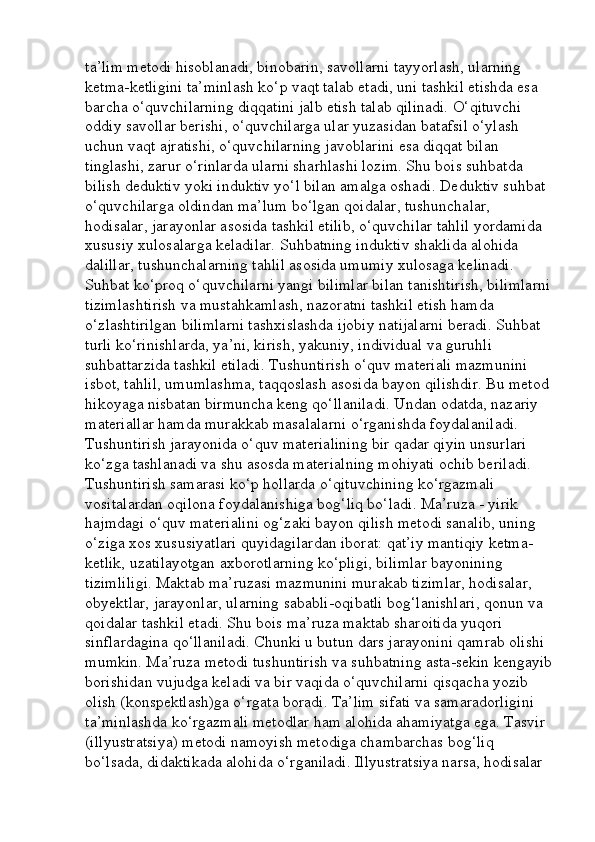 ta’lim metodi hisoblanadi, binobarin, savollarni tayyorlash, ularning ketma-ketligini ta’minlash ko‘p vaqt talab etadi, uni tashkil etishda esa barcha o‘quvchilarning diqqatini jalb etish talab qilinadi. O‘qituvchi oddiy savollar berishi, o‘quvchilarga ular yuzasidan batafsil o‘ylash uchun vaqt ajratishi, o‘quvchilarning javoblarini esa diqqat bilan tinglashi, zarur o‘rinlarda ularni sharhlashi lozim. Shu bois suhbatda bilish deduktiv yoki induktiv yo‘l bilan amalga oshadi. Deduktiv suhbat o‘quvchilarga oldindan ma’lum bo‘lgan qoidalar, tushunchalar, hodisalar, jarayonlar asosida tashkil etilib, o‘quvchilar tahlil yordamida xususiy xulosalarga keladilar. Suhbatning induktiv shaklida alohida dalillar, tushunchalarning tahlil asosida umumiy xulosaga kelinadi. Suhbat ko‘proq o‘quvchilarni yangi bilimlar bilan tanishtirish, bilimlarni tizimlashtirish va mustahkamlash, nazoratni tashkil etish hamda o‘zlashtirilgan bilimlarni tashxislashda ijobiy natijalarni beradi. Suhbat turli ko‘rinishlarda, ya’ni, kirish, yakuniy, individual va guruhli suhbattarzida tashkil etiladi. Tushuntirish o‘quv materiali mazmunini isbot, tahlil, umumlashma, taqqoslash asosida bayon qilishdir. Bu metod hikoyaga nisbatan birmuncha keng qo‘llaniladi. Undan odatda, nazariy materiallar hamda murakkab masalalarni o‘rganishda foydalaniladi. Tushuntirish jarayonida o‘quv materialining bir qadar qiyin unsurlari ko‘zga tashlanadi va shu asosda materialning mohiyati ochib beriladi. Tushuntirish samarasi ko‘p hollarda o‘qituvchining ko‘rgazmali vositalardan oqilona foydalanishiga bog‘liq bo‘ladi. Ma’ruza - yirik hajmdagi o‘quv materialini og‘zaki bayon qilish metodi sanalib, uning o‘ziga xos xususiyatlari quyidagilardan iborat: qat’iy mantiqiy ketma-ketlik, uzatilayotgan axborotlarning ko‘pligi, bilimlar bayonining tizimliligi. Maktab ma’ruzasi mazmunini murakab tizimlar, hodisalar, obyektlar, jarayonlar, ularning sababli-oqibatli bog‘lanishlari, qonun va qoidalar tashkil etadi. Shu bois ma’ruza maktab sharoitida yuqori sinflardagina qo‘llaniladi. Chunki u butun dars jarayonini qamrab olishi mumkin. Ma’ruza metodi tushuntirish va suhbatning asta-sekin kengayib borishidan vujudga keladi va bir vaqida o‘quvchilarni qisqacha yozib olish (konspektlash)ga o‘rgata boradi. Ta’lim sifati va samaradorligini ta’minlashda ko‘rgazmali metodlar ham alohida ahamiyatga ega. Tasvir (illyustratsiya) metodi namoyish metodiga chambarchas bog‘liq bo‘lsada, didaktikada alohida o‘rganiladi. Illyustratsiya narsa, hodisalar